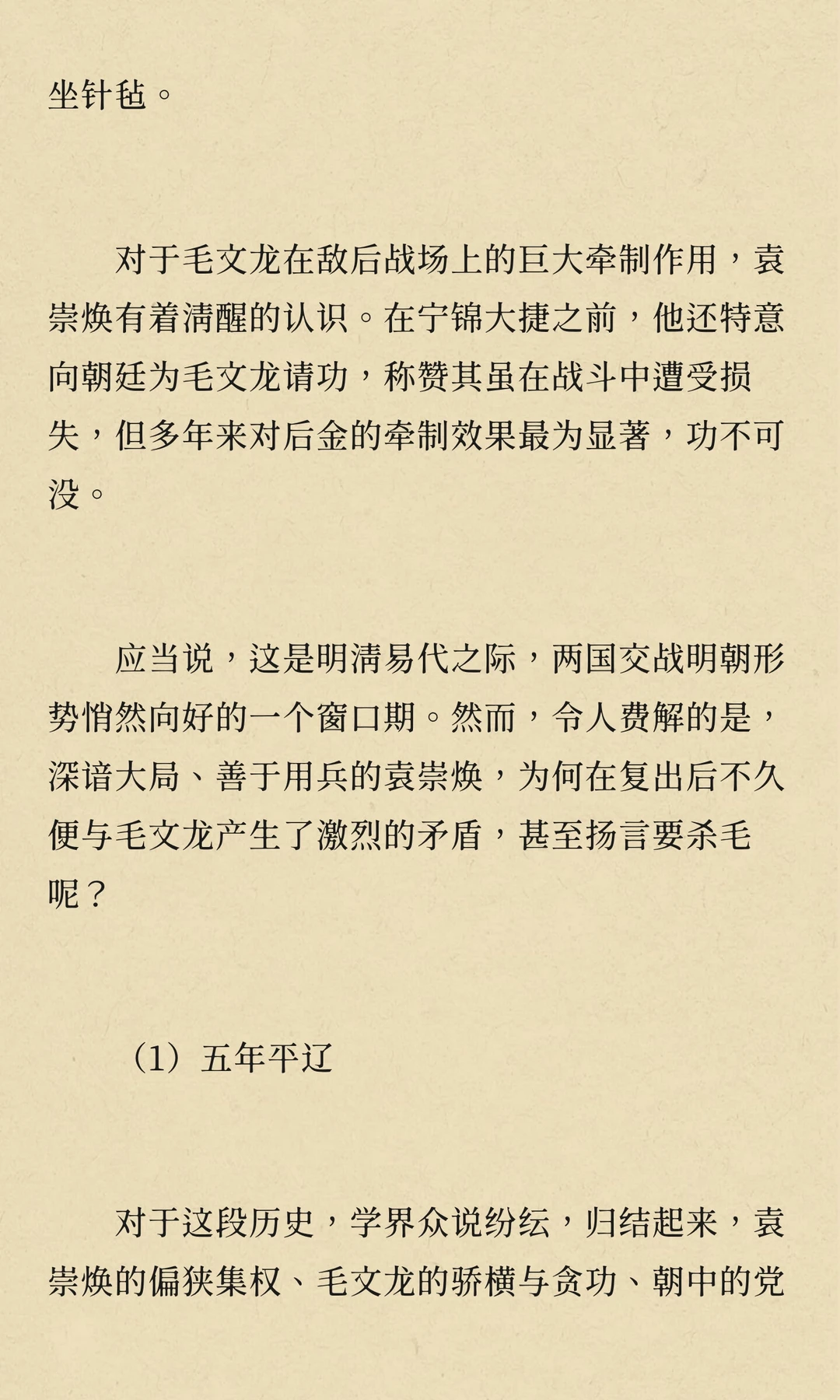 坐针毡。

对于毛文龙在敌后战场上的巨大牵制作用，袁崇焕有着清醒的认识。在宁锦大捷之前，他还特意向朝廷为毛文龙请功，称赞其虽在战斗中遭受损失，但多年来对后金的牵制效果最为显著，功不可没。

应当说，这是明清易代之际，两国交战明朝形势悄然向好的一个窗口期。然而，令人费解的是，深谙大局、善于用兵的袁崇焕，为何在复出后不久便与毛文龙产生了激烈的矛盾，甚至扬言要杀毛呢？

（1）五年平辽

对于这段历史，学界众说纷纭，归结起来，袁崇焕的偏狭集权、毛文龙的骄横与贪功、朝中的党